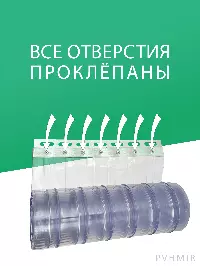 ВСЕ ОТВЕРСТИЯ ПРОКЛЁПАНЫ

PVHMIR